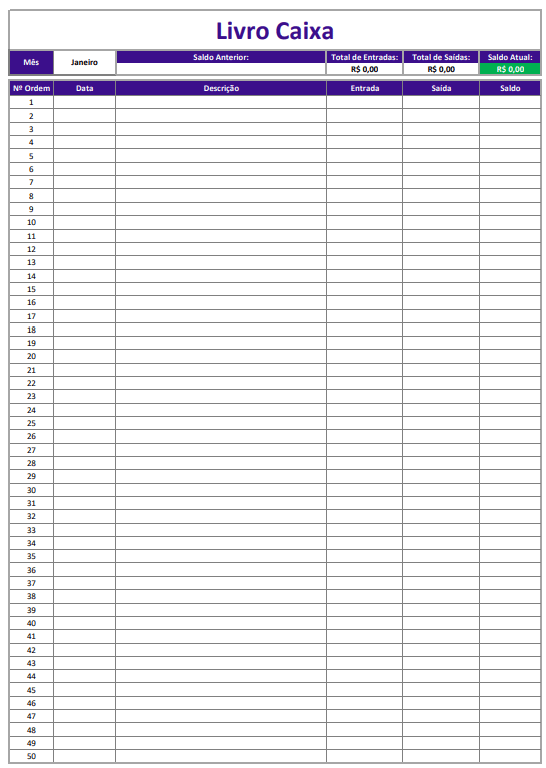 Livro Caixa

Mês
Janeiro
Saldo Anterior:
Total de Entradas:
R$ 0,00
Total de Saídas:
R$ 0,00
Saldo Atual:
R$ 0,00

| Nº Ordem | Data | Descrição | Entrada | Saída | Saldo |
|---|---|---|---|---|---|
| 1 | | | | | |
| 2 | | | | | |
| 3 | | | | | |
| 4 | | | | | |
| 5 | | | | | |
| 6 | | | | | |
| 7 | | | | | |
| 8 | | | | | |
| 9 | | | | | |
| 10 | | | | | |
| 11 | | | | | |
| 12 | | | | | |
| 13 | | | | | |
| 14 | | | | | |
| 15 | | | | | |
| 16 | | | | | |
| 17 | | | | | |
| 18 | | | | | |
| 19 | | | | | |
| 20 | | | | | |
| 21 | | | | | |
| 22 | | | | | |
| 23 | | | | | |
| 24 | | | | | |
| 25 | | | | | |
| 26 | | | | | |
| 27 | | | | | |
| 28 | | | | | |
| 29 | | | | | |
| 30 | | | | | |
| 31 | | | | | |
| 32 | | | | | |
| 33 | | | | | |
| 34 | | | | | |
| 35 | | | | | |
| 36 | | | | | |
| 37 | | | | | |
| 38 | | | | | |
| 39 | | | | | |
| 40 | | | | | |
| 41 | | | | | |
| 42 | | | | | |
| 43 | | | | | |
| 44 | | | | | |
| 45 | | | | | |
| 46 | | | | | |
| 47 | | | | | |
| 48 | | | | | |
| 49 | | | | | |
| 50 | | | | | |